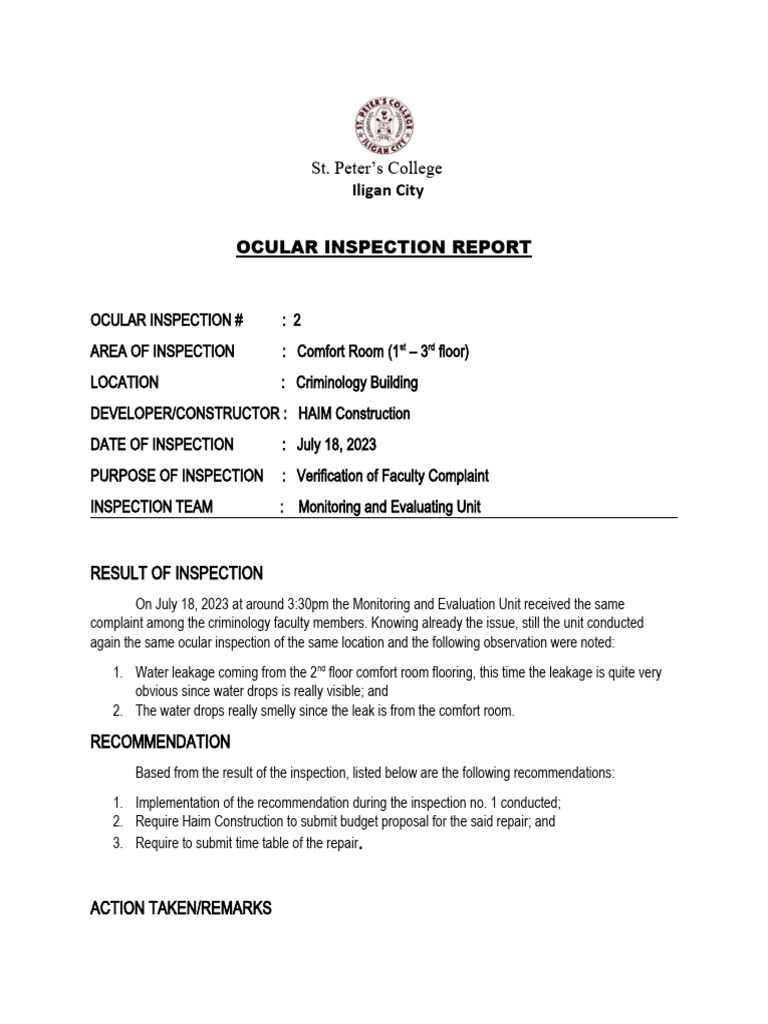 ST. PETER'S COLLEGE
ILIGAN CITY

St. Peter's College
Iligan City

OCULAR INSPECTION REPORT

OCULAR INSPECTION # : 2
AREA OF INSPECTION : Comfort Room ($1^{st}$ – $3^{rd}$ floor)
LOCATION : Criminology Building
DEVELOPER/CONSTRUCTOR : HAIM Construction
DATE OF INSPECTION : July 18, 2023
PURPOSE OF INSPECTION : Verification of Faculty Complaint
INSPECTION TEAM : Monitoring and Evaluating Unit

RESULT OF INSPECTION

On July 18, 2023 at around 3:30pm the Monitoring and Evaluation Unit received the same complaint among the criminology faculty members. Knowing already the issue, still the unit conducted again the same ocular inspection of the same location and the following observation were noted:

1. Water leakage coming from the $2^{nd}$ floor comfort room flooring, this time the leakage is quite very obvious since water drops is really visible; and
2. The water drops really smelly since the leak is from the comfort room.

RECOMMENDATION

Based from the result of the inspection, listed below are the following recommendations:

1. Implementation of the recommendation during the inspection no. 1 conducted;
2. Require Haim Construction to submit budget proposal for the said repair; and
3. Require to submit time table of the repair.

ACTION TAKEN/REMARKS